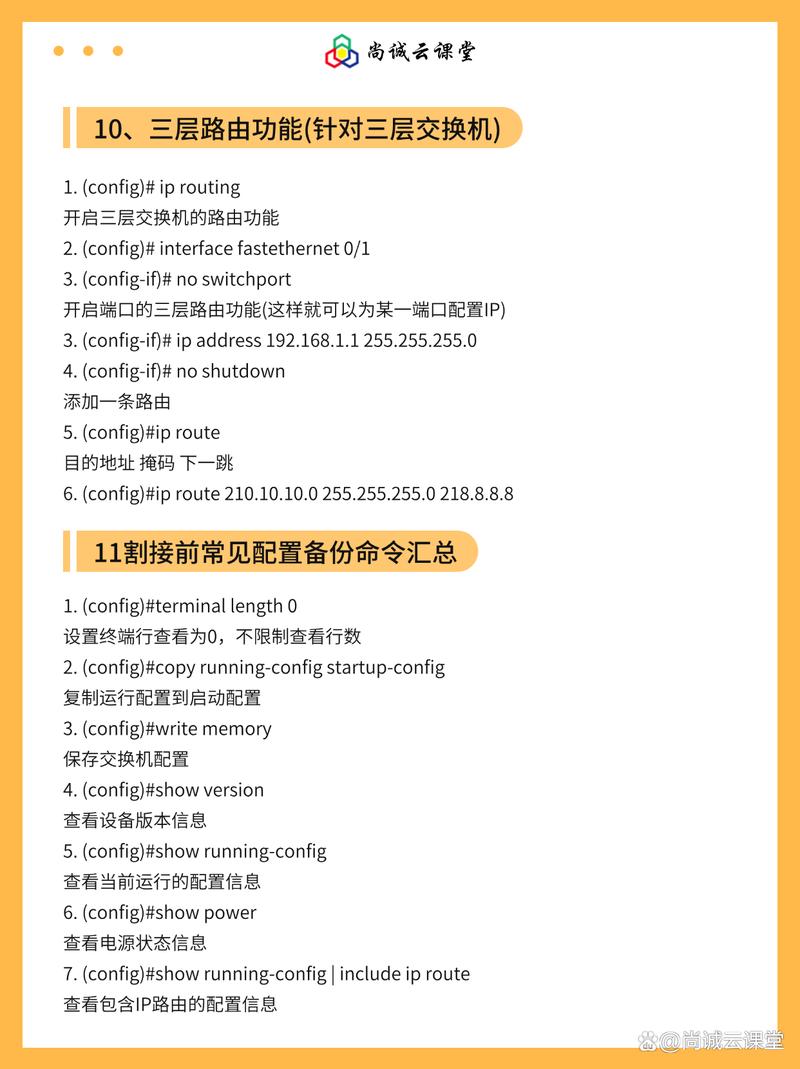 尚诚云课堂

10、三层路由功能(针对三层交换机)

1. (config)# ip routing
开启三层交换机的路由功能
2. (config)# interface fastethernet 0/1
3. (config-if)# no switchport
开启端口的三层路由功能(这样就可以为某一端口配置IP)
3. (config-if)# ip address 192.168.1.1 255.255.255.0
4. (config-if)# no shutdown
添加一条路由
5. (config)#ip route
目的地址 掩码 下一跳
6. (config)#ip route 210.10.10.0 255.255.255.0 218.8.8.8

11割接前常见配置备份命令汇总

1. (config)#terminal length 0
设置终端行查看为0，不限制查看行数
2. (config)#copy running-config startup-config
复制运行配置到启动配置
3. (config)#write memory
保存交换机配置
4. (config)#show version
查看设备版本信息
5. (config)#show running-config
查看当前运行的配置信息
6. (config)#show power
查看电源状态信息
7. (config)#show running-config | include ip route
查看包含IP路由的配置信息

@尚诚云课堂